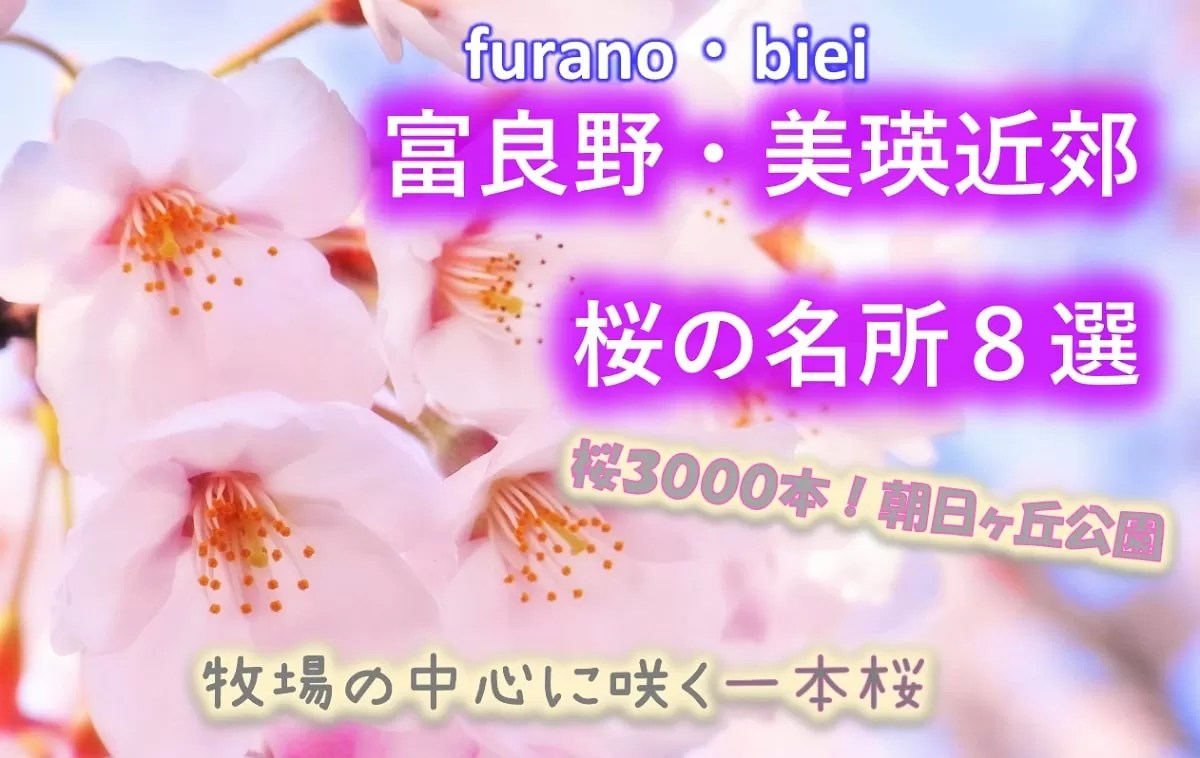 furano・biei

富良野・美瑛近郊

桜の名所８選

桜3000本！朝日ヶ丘公園

牧場の中心に咲く一本桜